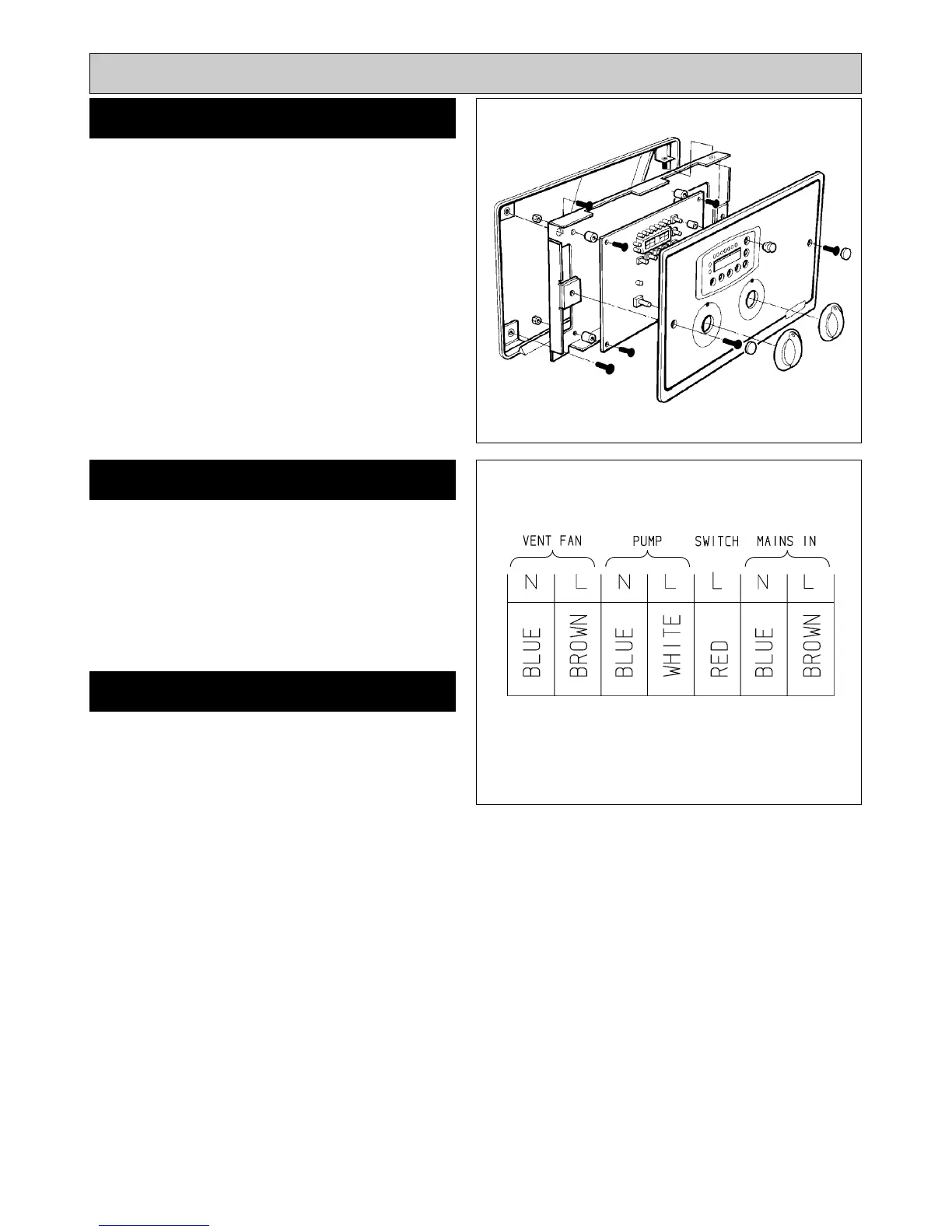 VENT FAN PUMP SWITCH MAINS IN

| N | L | N | L | L | N | L |
|---|---|---|---|---|---|---|
| BLUE | BROWN | BLUE | WHITE | RED | BLUE | BROWN |